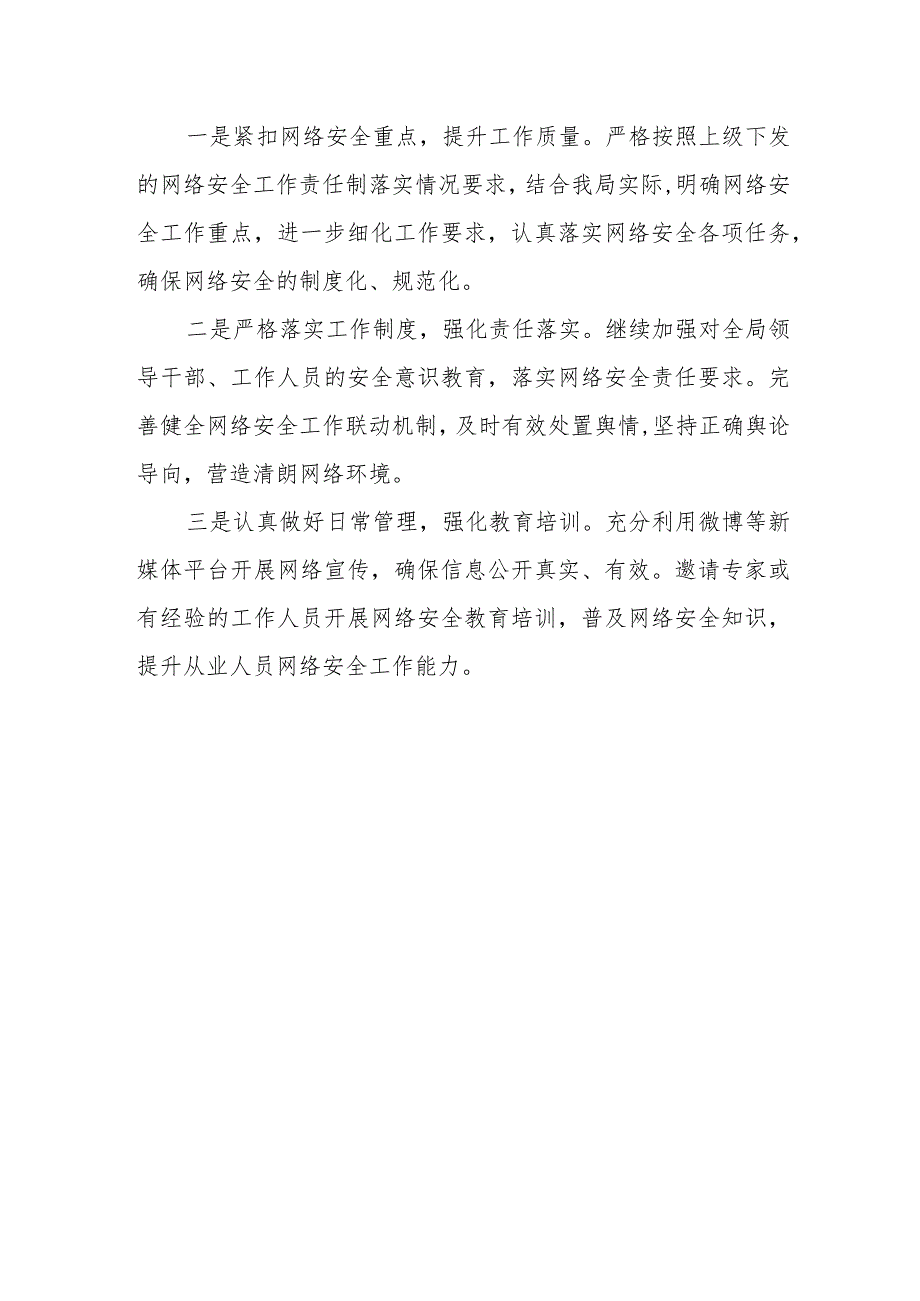 一是紧扣网络安全重点，提升工作质量。严格按照上级下发的网络安全工作责任制落实情况要求，结合我局实际,明确网络安全工作重点，进一步细化工作要求，认真落实网络安全各项任务，确保网络安全的制度化、规范化。

二是严格落实工作制度，强化责任落实。继续加强对全局领导干部、工作人员的安全意识教育，落实网络安全责任要求。完善健全网络安全工作联动机制，及时有效处置舆情,坚持正确舆论导向，营造清朗网络环境。

三是认真做好日常管理，强化教育培训。充分利用微博等新媒体平台开展网络宣传，确保信息公开真实、有效。邀请专家或有经验的工作人员开展网络安全教育培训，普及网络安全知识，提升从业人员网络安全工作能力。